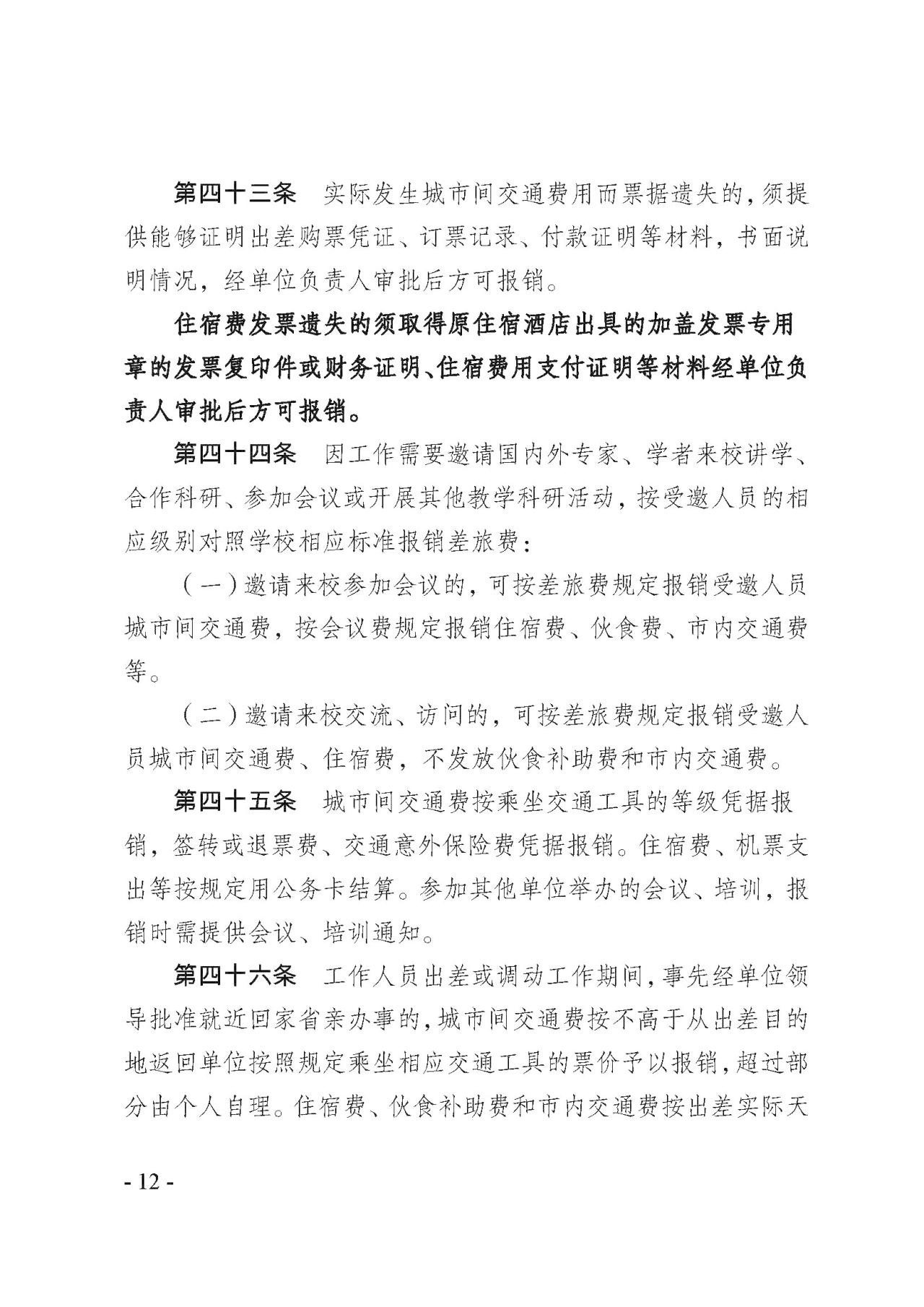 第四十三条　实际发生城市间交通费用而票据遗失的，须提供能够证明出差购票凭证、订票记录、付款证明等材料，书面说明情况，经单位负责人审批后方可报销。

住宿费发票遗失的须取得原住宿酒店出具的加盖发票专用章的发票复印件或财务证明、住宿费用支付证明等材料经单位负责人审批后方可报销。

第四十四条　因工作需要邀请国内外专家、学者来校讲学、合作科研、参加会议或开展其他教学科研活动，按受邀人员的相应级别对照学校相应标准报销差旅费：

（一）邀请来校参加会议的，可按差旅费规定报销受邀人员城市间交通费，按会议费规定报销住宿费、伙食费、市内交通费等。

（二）邀请来校交流、访问的，可按差旅费规定报销受邀人员城市间交通费、住宿费，不发放伙食补助费和市内交通费。

第四十五条　城市间交通费按乘坐交通工具的等级凭据报销，签转或退票费、交通意外保险费凭据报销。住宿费、机票支出等按规定用公务卡结算。参加其他单位举办的会议、培训，报销时需提供会议、培训通知。

第四十六条　工作人员出差或调动工作期间，事先经单位领导批准就近回家省亲办事的，城市间交通费按不高于从出差目的地返回单位按照规定乘坐相应交通工具的票价予以报销，超过部分由个人自理。住宿费、伙食补助费和市内交通费按出差实际天

- 12 -